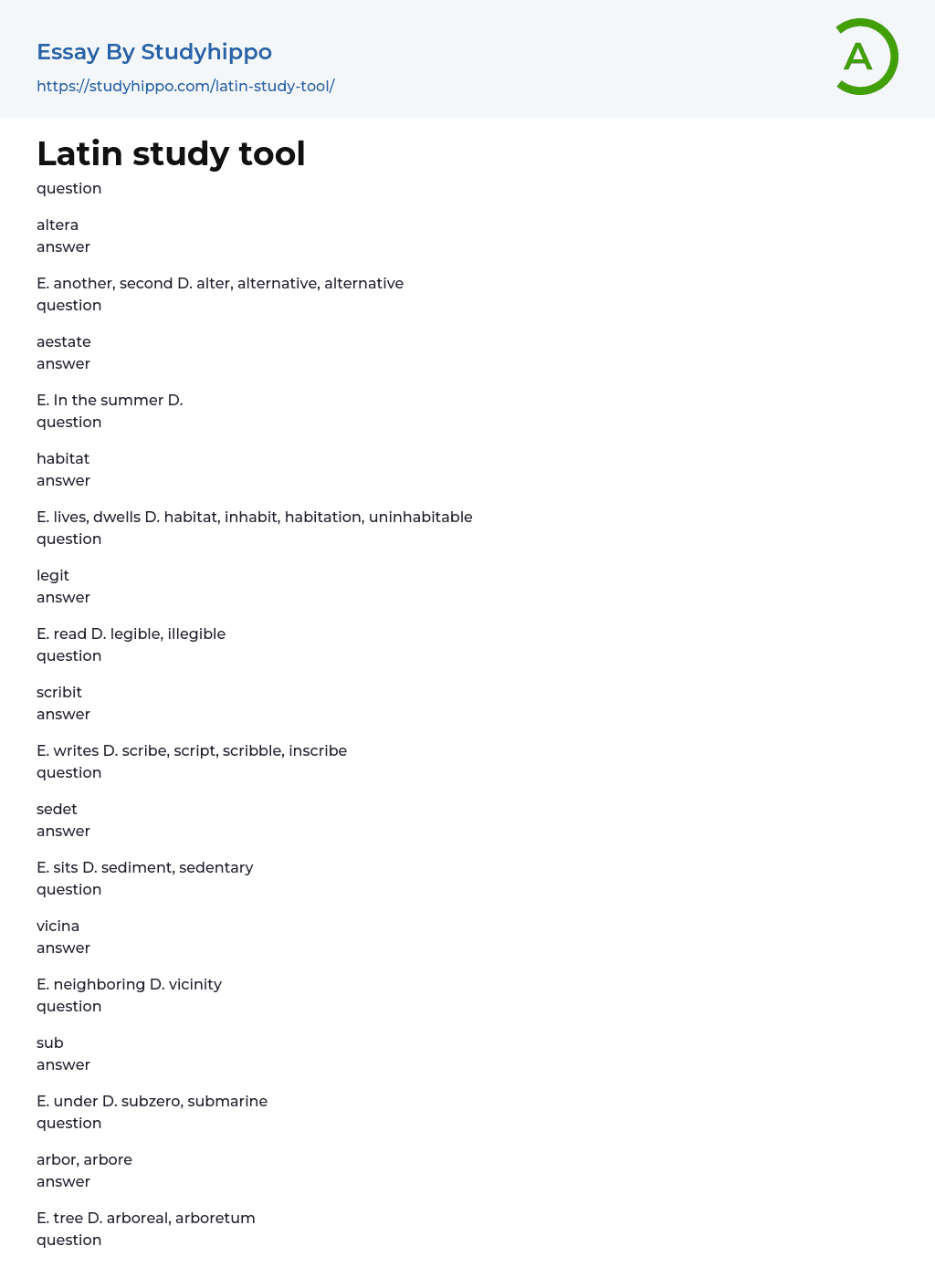 Essay By Studyhippo
https://studyhippo.com/latin-study-tool/

A

Latin study tool
question

altera
answer

E. another, second D. alter, alternative, alternative
question

aestate
answer

E. In the summer D.
question

habitat
answer

E. lives, dwells D. habitat, inhabit, habitation, uninhabitable
question

legit
answer

E. read D. legible, illegible
question

scribit
answer

E. writes D. scribe, script, scribble, inscribe
question

sedet
answer

E. sits D. sediment, sedentary
question

vicina
answer

E. neighboring D. vicinity
question

sub
answer

E. under D. subzero, submarine
question

arbor, arbore
answer

E. tree D. arboreal, arboretum
question